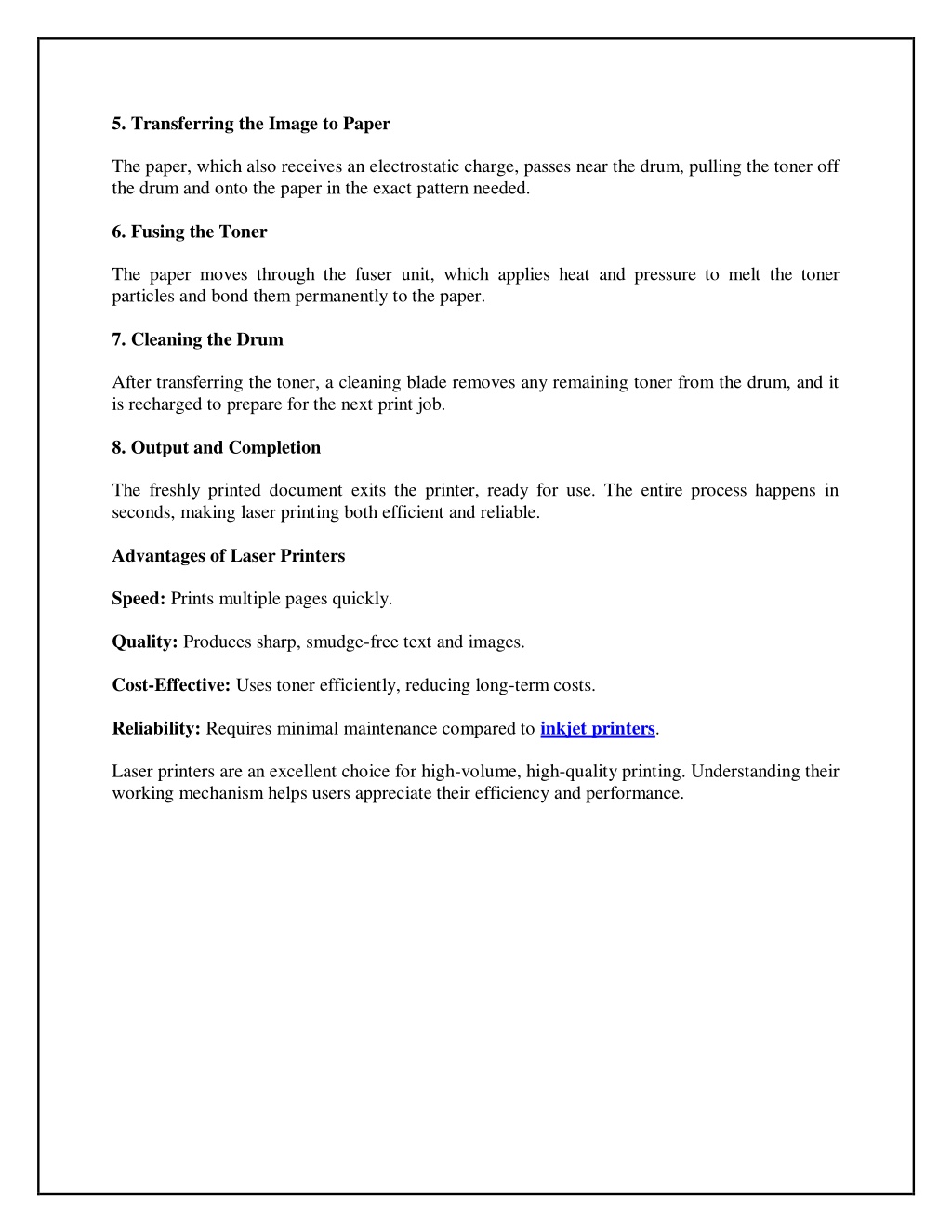 5. Transferring the Image to Paper

The paper, which also receives an electrostatic charge, passes near the drum, pulling the toner off the drum and onto the paper in the exact pattern needed.

6. Fusing the Toner

The paper moves through the fuser unit, which applies heat and pressure to melt the toner particles and bond them permanently to the paper.

7. Cleaning the Drum

After transferring the toner, a cleaning blade removes any remaining toner from the drum, and it is recharged to prepare for the next print job.

8. Output and Completion

The freshly printed document exits the printer, ready for use. The entire process happens in seconds, making laser printing both efficient and reliable.

Advantages of Laser Printers

Speed: Prints multiple pages quickly.

Quality: Produces sharp, smudge-free text and images.

Cost-Effective: Uses toner efficiently, reducing long-term costs.

Reliability: Requires minimal maintenance compared to inkjet printers.

Laser printers are an excellent choice for high-volume, high-quality printing. Understanding their working mechanism helps users appreciate their efficiency and performance.